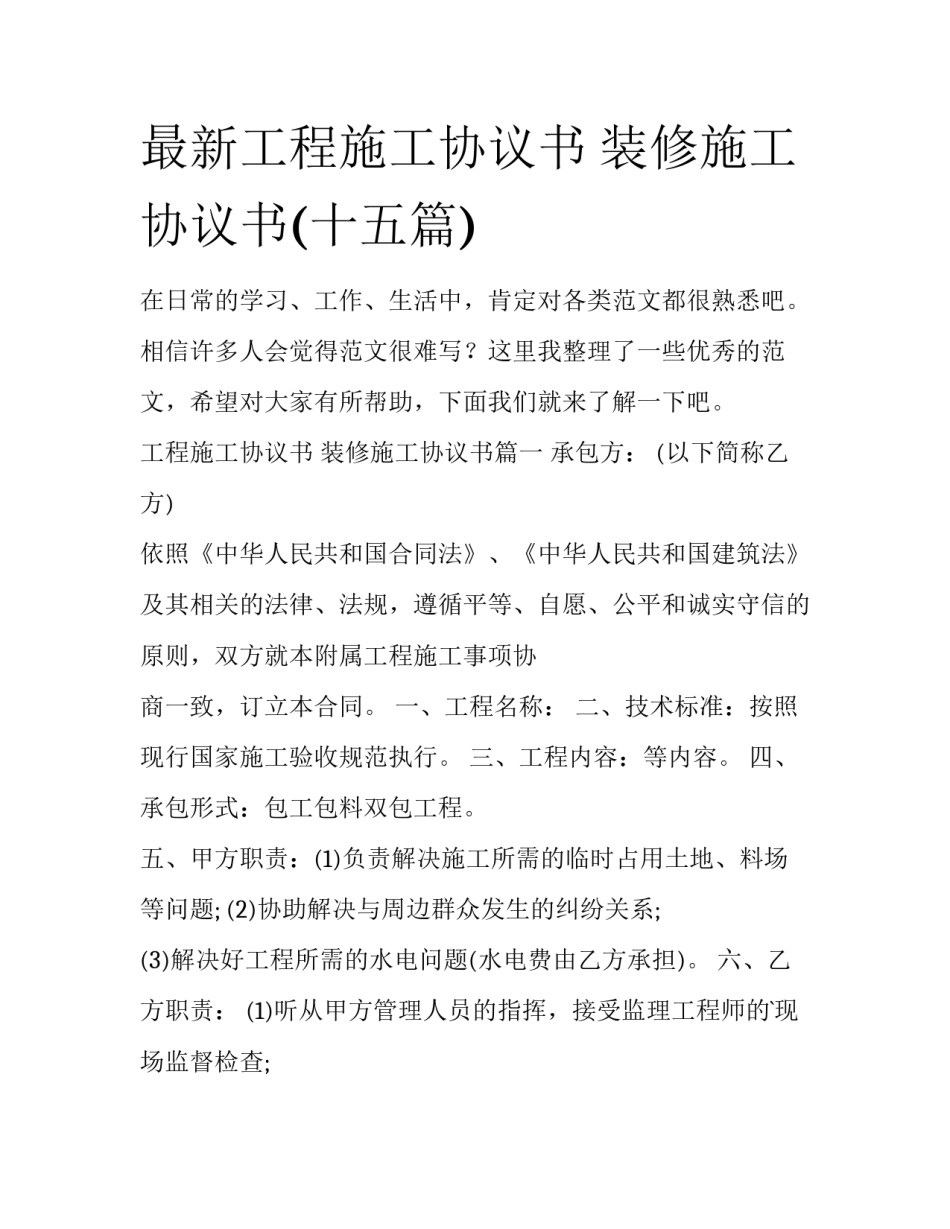 最新工程施工协议书 装修施工协议书(十五篇)

在日常的学习、工作、生活中，肯定对各类范文都很熟悉吧。相信许多人会觉得范文很难写？这里我整理了一些优秀的范文，希望对大家有所帮助，下面我们就来了解一下吧。

工程施工协议书 装修施工协议书篇一 承包方：（以下简称乙方）

依照《中华人民共和国合同法》、《中华人民共和国建筑法》及其相关的法律、法规，遵循平等、自愿、公平和诚实守信的原则，双方就本附属工程施工事项协

商一致，订立本合同。 一、工程名称： 二、技术标准：按照现行国家施工验收规范执行。 三、工程内容：等内容。 四、承包形式：包工包料双包工程。

五、甲方职责：(1)负责解决施工所需的临时占用土地、料场等问题; (2)协助解决与周边群众发生的纠纷关系;

(3)解决好工程所需的水电问题(水电费由乙方承担)。 六、乙方职责： (1)听从甲方管理人员的指挥，接受监理工程师的现场监督检查;